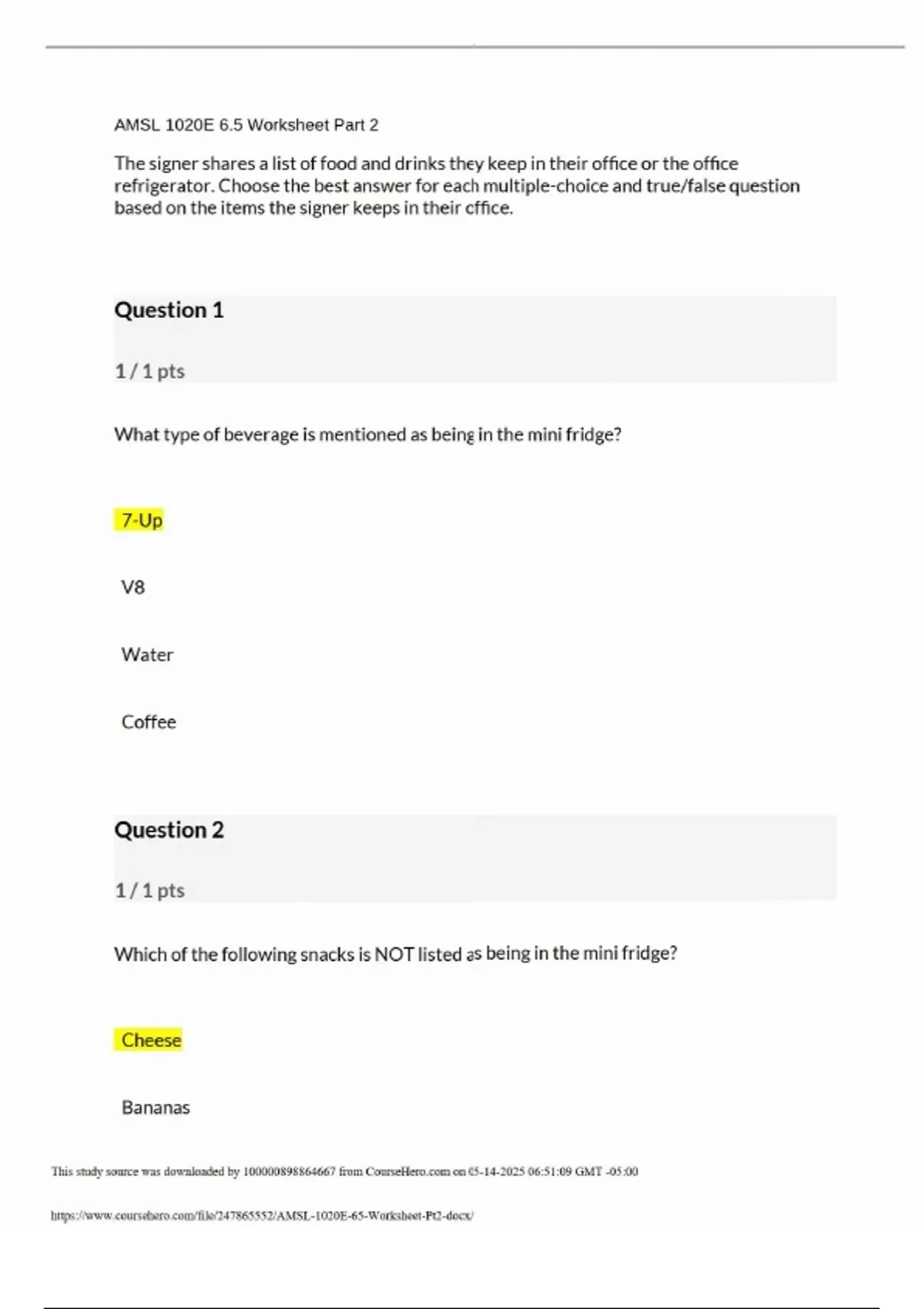 AMSL 1020E 6.5 Worksheet Part 2

The signer shares a list of food and drinks they keep in their office or the office refrigerator. Choose the best answer for each multiple-choice and true/false question based on the items the signer keeps in their office.

Question 1

1 / 1 pts

What type of beverage is mentioned as being in the mini fridge?

7-Up

V8

Water

Coffee

Question 2

1 / 1 pts

Which of the following snacks is NOT listed as being in the mini fridge?

Cheese

Bananas

This study source was downloaded by 100000898864667 from CourseHero.com on 05-14-2025 06:51:09 GMT -05:00

https://www.coursehero.com/file/247865552/AMSL-1020E-65-Worksheet-Pt2-docx/